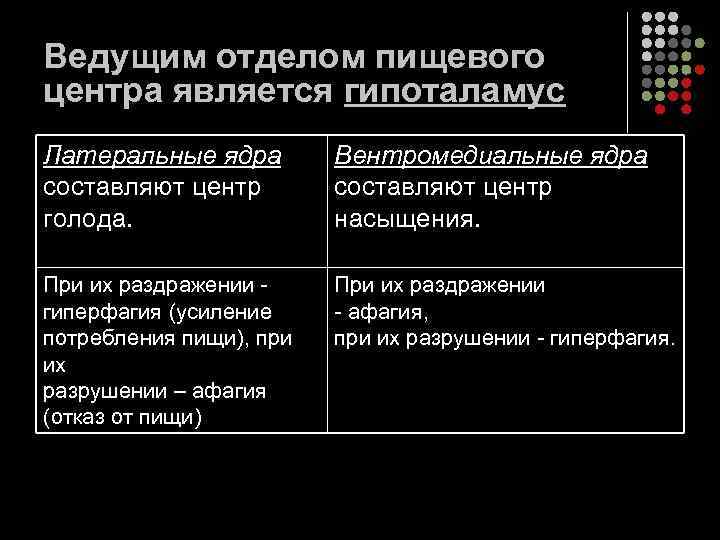 Ведущим отделом пищевого центра является гипоталамус

| Латеральные ядра составляют центр голода. | Вентромедиальные ядра составляют центр насыщения. |
|---|---|
| При их раздражении - гиперфагия (усиление потребления пищи), при их разрушении – афагия (отказ от пищи) | При их раздражении - афагия, при их разрушении - гиперфагия. |